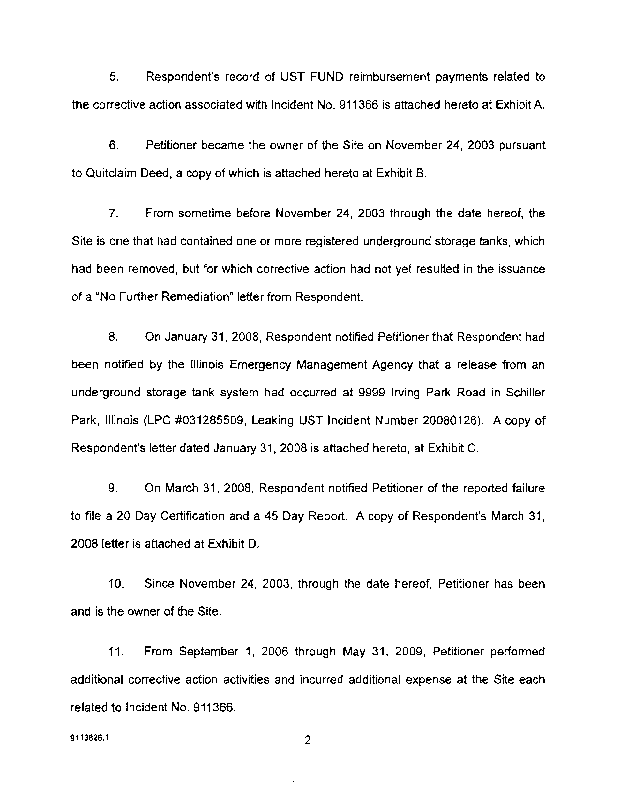 5. Respondent's record of UST FUND reimbursement payments related to the corrective action associated with Incident No. 911366 is attached hereto at Exhibit A.

6. Petitioner became the owner of the Site on November 24, 2003 pursuant to Quitclaim Deed, a copy of which is attached hereto at Exhibit B.

7. From sometime before November 24, 2003 through the date hereof, the Site is one that had contained one or more registered underground storage tanks, which had been removed, but for which corrective action had not yet resulted in the issuance of a "No Further Remediation" letter from Respondent.

8. On January 31, 2008, Respondent notified Petitioner that Respondent had been notified by the Illinois Emergency Management Agency that a release from an underground storage tank system had occurred at 9999 Irving Park Road in Schiller Park, Illinois (LPC #031285509, Leaking UST Incident Number 20080126). A copy of Respondent's letter dated January 31, 2008 is attached hereto, at Exhibit C.

9. On March 31, 2008, Respondent notified Petitioner of the reported failure to file a 20 Day Certification and a 45 Day Report. A copy of Respondent's March 31, 2008 letter is attached at Exhibit D.

10. Since November 24, 2003, through the date hereof, Petitioner has been and is the owner of the Site.

11. From September 1, 2006 through May 31, 2009, Petitioner performed additional corrective action activities and incurred additional expense at the Site each related to Incident No. 911366.

9113826.1

2